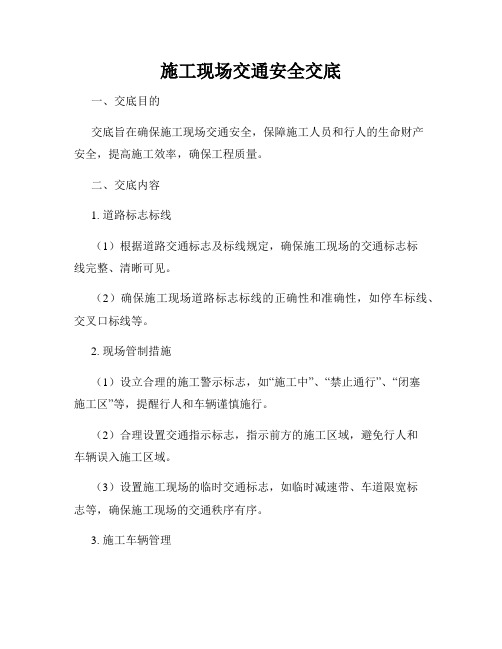 施工现场交通安全交底

一、交底目的

交底旨在确保施工现场交通安全，保障施工人员和行人的生命财产安全，提高施工效率，确保工程质量。

二、交底内容

1. 道路标志标线

（1）根据道路交通标志及标线规定，确保施工现场的交通标志标线完整、清晰可见。

（2）确保施工现场道路标志标线的正确性和准确性，如停车标线、交叉口标线等。

2. 现场管制措施

（1）设立合理的施工警示标志，如“施工中”、“禁止通行”、“闭塞施工区”等，提醒行人和车辆谨慎施行。

（2）合理设置交通指示标志，指示前方的施工区域，避免行人和车辆误入施工区域。

（3）设置施工现场的临时交通标志，如临时减速带、车道限宽标志等，确保施工现场的交通秩序有序。

3. 施工车辆管理